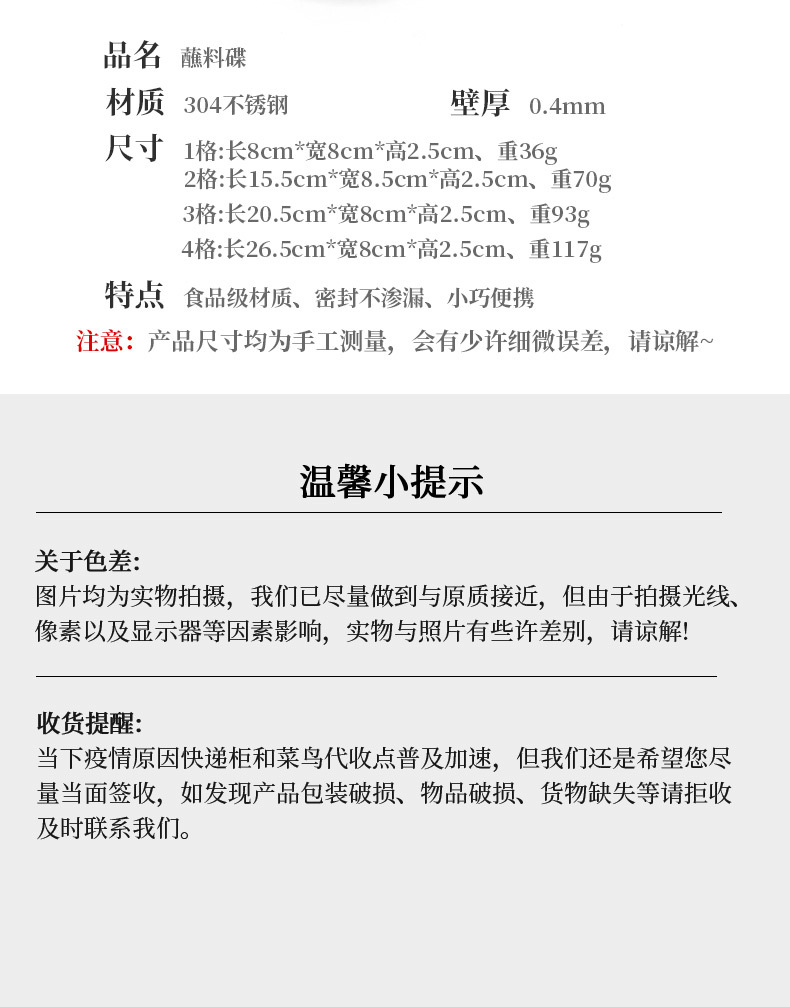 品名 蘸料碟

材质 304不锈钢 壁厚 0.4mm

尺寸 1格:长8cm*宽8cm*高2.5cm、重36g
2格:长15.5cm*宽8.5cm*高2.5cm、重70g
3格:长20.5cm*宽8cm*高2.5cm、重93g
4格:长26.5cm*宽8cm*高2.5cm、重117g

特点 食品级材质、密封不渗漏、小巧便携

注意:产品尺寸均为手工测量,会有少许细微误差,请谅解~

温馨小提示

关于色差:
图片均为实物拍摄,我们已尽量做到与原质接近,但由于拍摄光线、像素以及显示器等因素影响,实物与照片有些许差别,请谅解!

收货提醒:
当下疫情原因快递柜和菜鸟代收点普及加速,但我们还是希望您尽量当面签收,如发现产品包装破损、物品破损、货物缺失等请拒收及时联系我们。